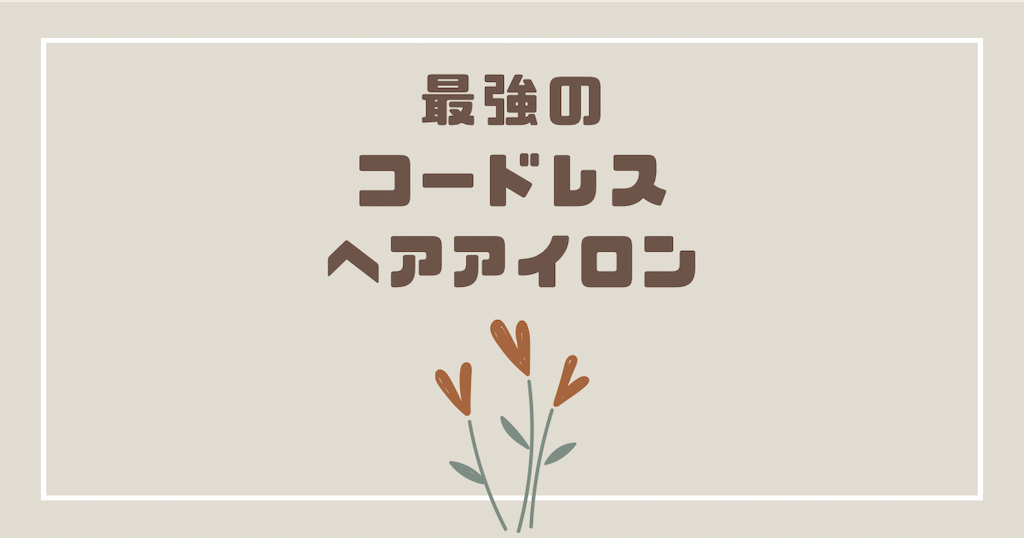 最強の
コードレス
ヘアアイロン